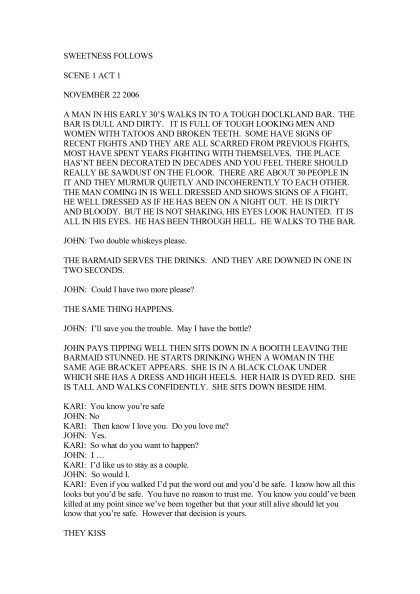 SWEETNESS FOLLOWS

SCENE 1 ACT 1

NOVEMBER 22 2006

A MAN IN HIS EARLY 30'S WALKS IN TO A TOUGH DOCLKLAND BAR. THE BAR IS DULL AND DIRTY. IT IS FULL OF TOUGH LOOKING MEN AND WOMEN WITH TATOOS AND BROKEN TEETH. SOME HAVE SIGNS OF RECENT FIGHTS AND THEY ARE ALL SCARRED FROM PREVIOUS FIGHTS, MOST HAVE SPENT YEARS FIGHTING WITH THEMSELVES. THE PLACE HAS'NT BEEN DECORATED IN DECADES AND YOU FEEL THERE SHOULD REALLY BE SAWDUST ON THE FLOOR. THERE ARE ABOUT 30 PEOPLE IN IT AND THEY MURMUR QUIETLY AND INCOHERENTLY TO EACH OTHER. THE MAN COMING IN IS WELL DRESSED AND SHOWS SIGNS OF A FIGHT, HE WELL DRESSED AS IF HE HAS BEEN ON A NIGHT OUT. HE IS DIRTY AND BLOODY. BUT HE IS NOT SHAKING, HIS EYES LOOK HAUNTED. IT IS ALL IN HIS EYES. HE HAS BEEN THROUGH HELL. HE WALKS TO THE BAR.

JOHN: Two double whiskeys please.

THE BARMAID SERVES THE DRINKS. AND THEY ARE DOWNED IN ONE IN TWO SECONDS.

JOHN: Could I have two more please?

THE SAME THING HAPPENS.

JOHN: I'll save you the trouble. May I have the bottle?

JOHN PAYS TIPPING WELL THEN SITS DOWN IN A BOOITH LEAVING THE BARMAID STUNNED. HE STARTS DRINKING WHEN A WOMAN IN THE SAME AGE BRACKET APPEARS. SHE IS IN A BLACK CLOAK UNDER WHICH SHE HAS A DRESS AND HIGH HEELS. HER HAIR IS DYED RED. SHE IS TALL AND WALKS CONFIDENTLY. SHE SITS DOWN BESIDE HIM.

KARI: You know you're safe
JOHN: No
KARI: Then know I love you. Do you love me?
JOHN: Yes.
KARI: So what do you want to happen?
JOHN: I …
KARI: I'd like us to stay as a couple.
JOHN: So would I.
KARI: Even if you walked I'd put the word out and you'd be safe. I know how all this looks but you'd be safe. You have no reason to trust me. You know you could've been killed at any point since we've been together but that your still alive should let you know that you're safe. However that decision is yours.

THEY KISS